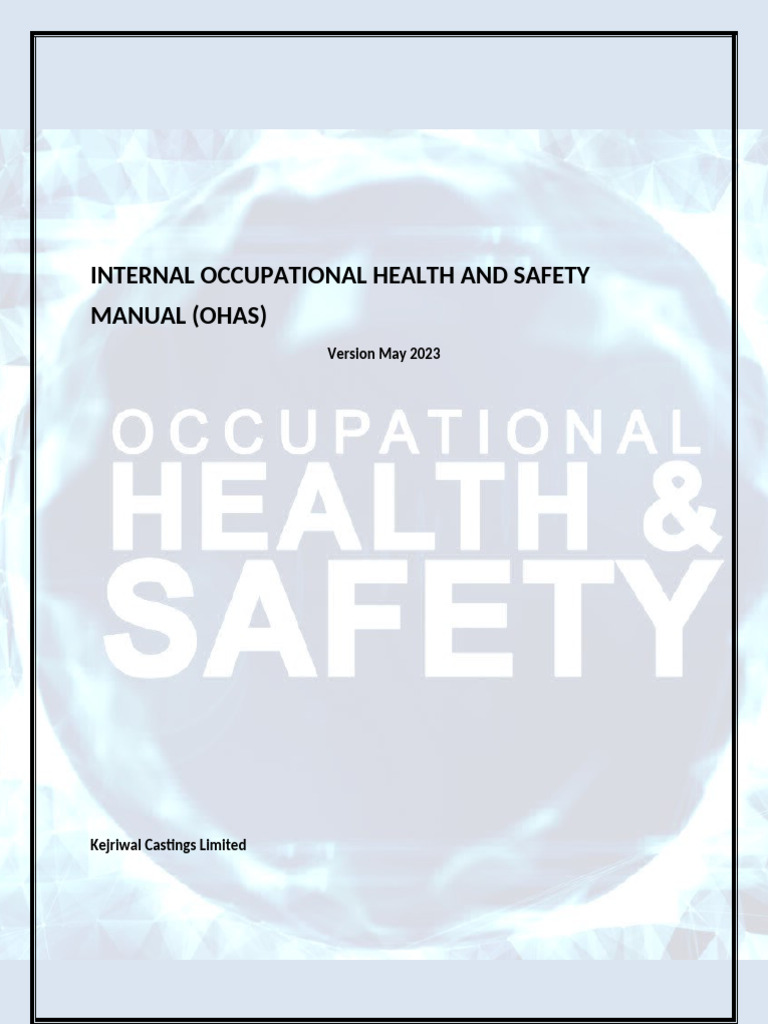 INTERNAL OCCUPATIONAL HEALTH AND SAFETY MANUAL (OHAS)

Version May 2023

OCCUPATIONAL
HEALTH &
SAFETY

Kejriwal Castings Limited